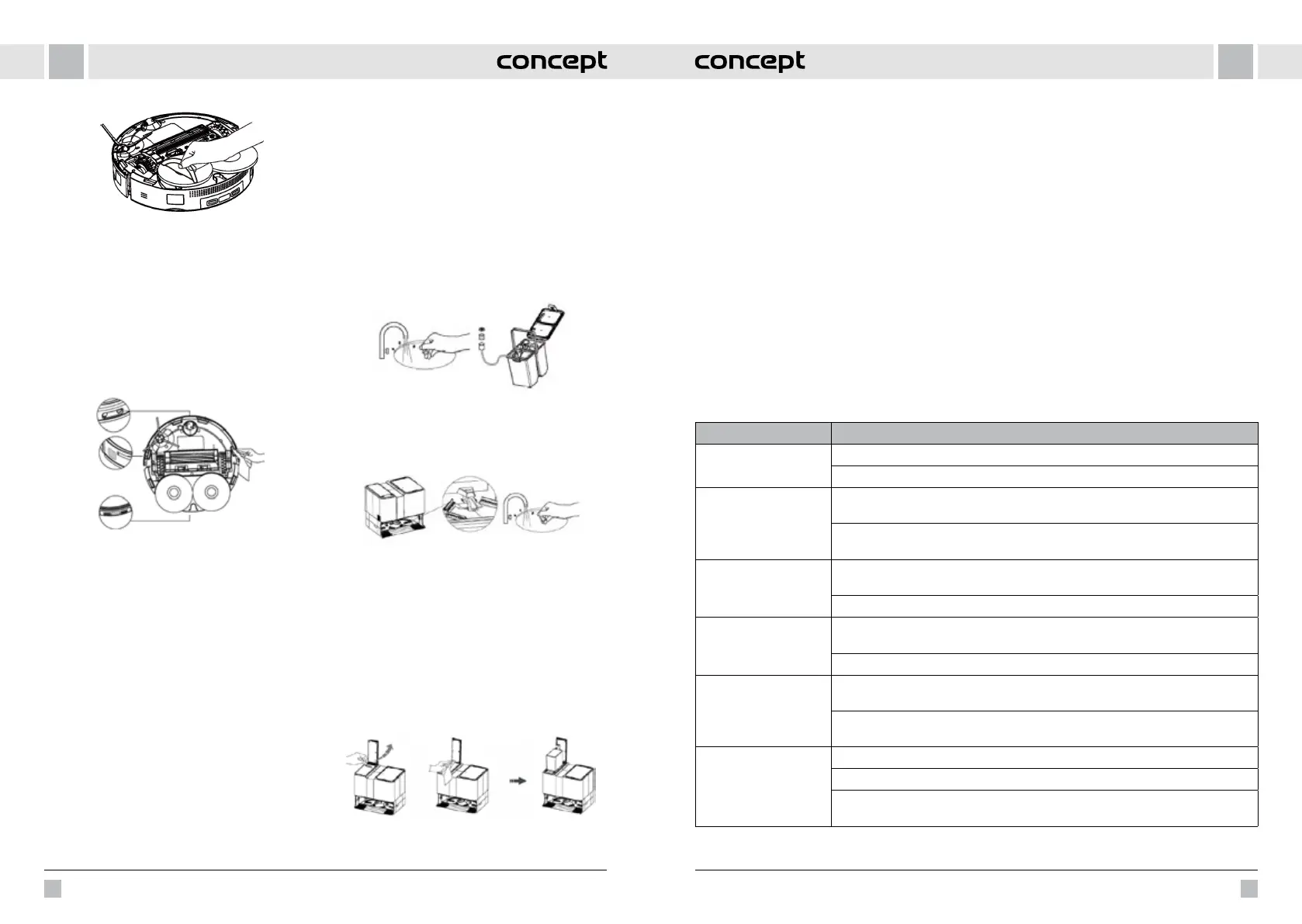 concept

concept